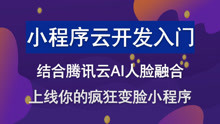 小程序云开发入门

结合腾讯云AI人脸融合

上线你的疯狂变脸小程序